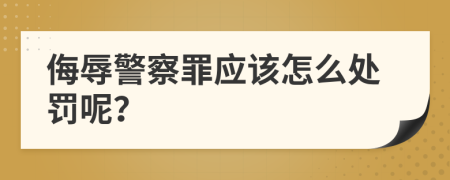 侮辱警察罪应该怎么处罚呢?